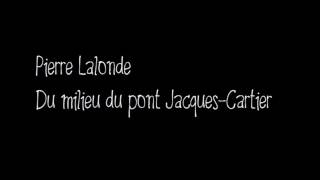 Pierre Lalonde
Du milieu du pont Jacques-Cartier